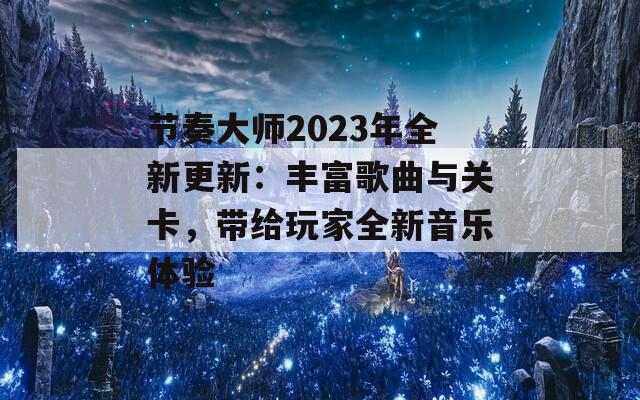 节奏大师2023年全新更新：丰富歌曲与关卡，带给玩家全新音乐体验